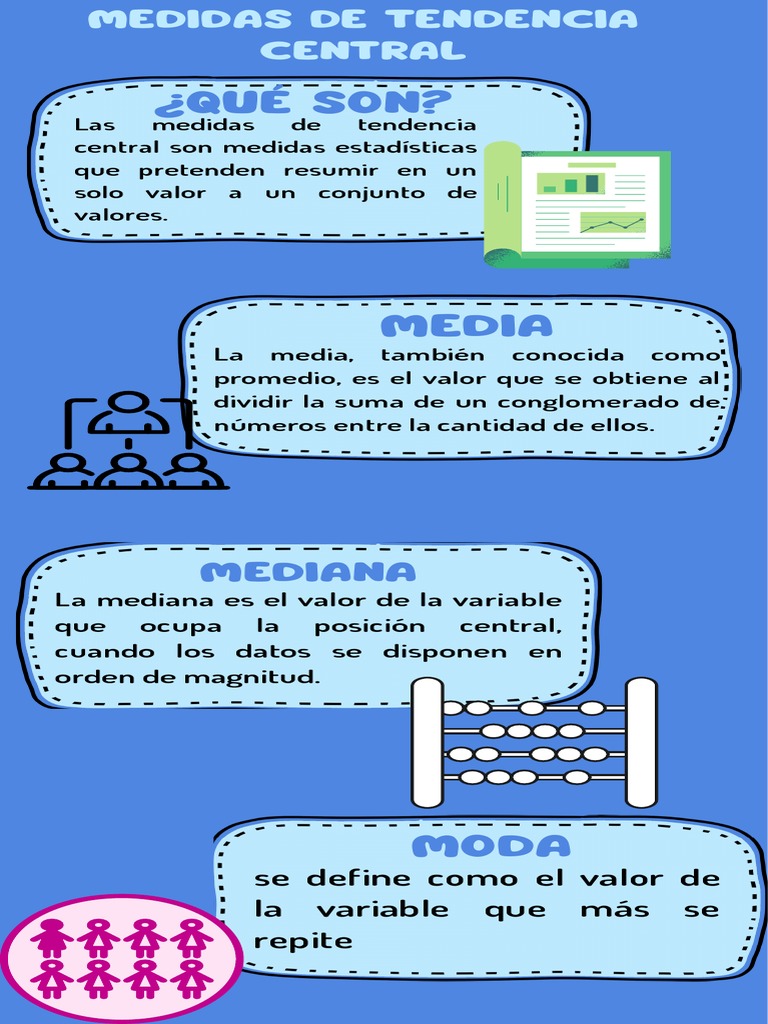 MEDIDAS DE TENDENCIA CENTRAL

¿QUÉ SON?

Las medidas de tendencia central son medidas estadísticas que pretenden resumir en un solo valor a un conjunto de valores.

MEDIA

La media, también conocida como promedio, es el valor que se obtiene al dividir la suma de un conglomerado de números entre la cantidad de ellos.

MEDIANA

La mediana es el valor de la variable que ocupa la posición central, cuando los datos se disponen en orden de magnitud.

MODA

se define como el valor de la variable que más se repite